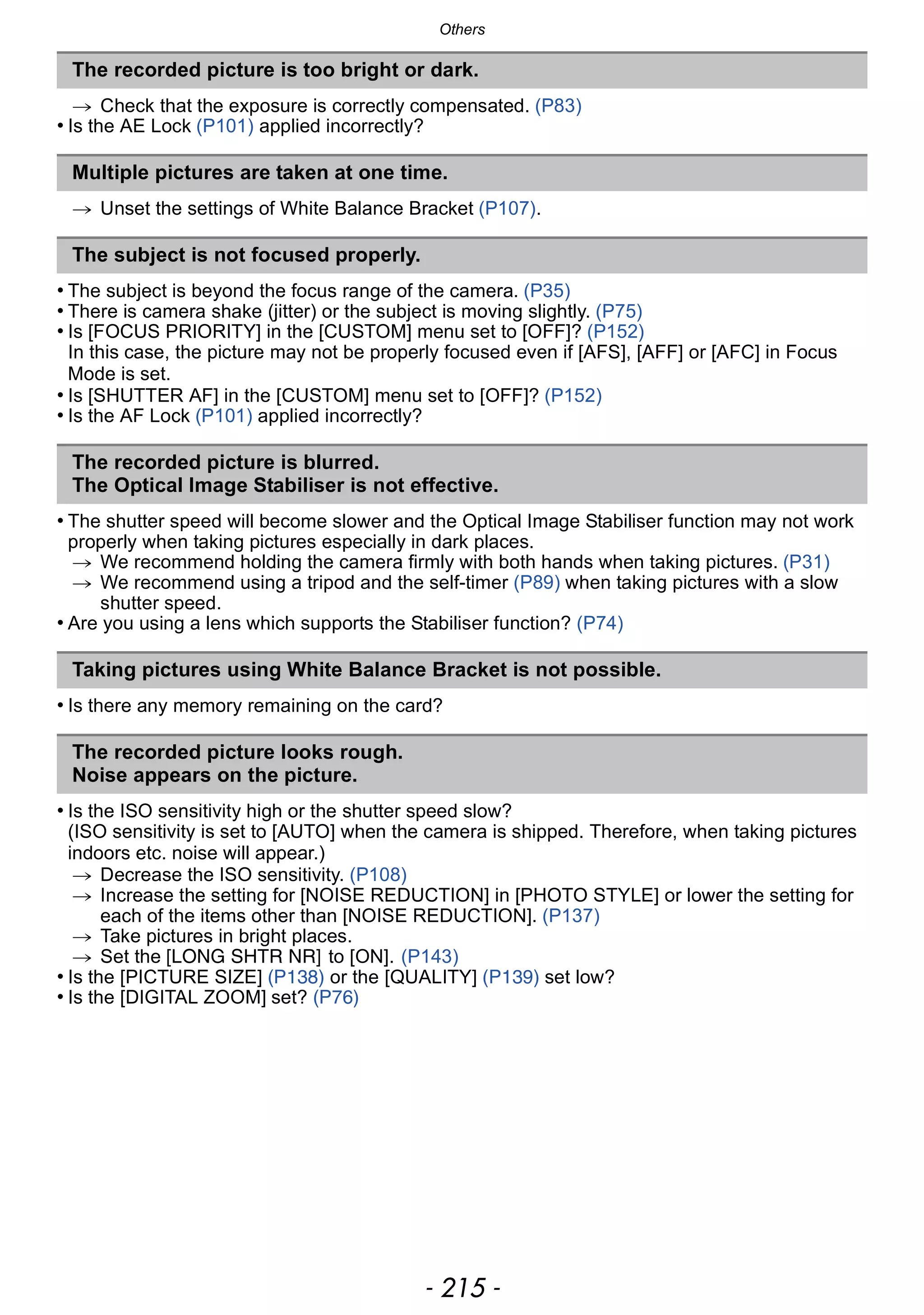 Others

The recorded picture is too bright or dark.

→ Check that the exposure is correctly compensated. (P83)
• Is the AE Lock (P101) applied incorrectly?

Multiple pictures are taken at one time.

→ Unset the settings of White Balance Bracket (P107).

The subject is not focused properly.

• The subject is beyond the focus range of the camera. (P35)
• There is camera shake (jitter) or the subject is moving slightly. (P75)
• Is [FOCUS PRIORITY] in the [CUSTOM] menu set to [OFF]? (P152)
In this case, the picture may not be properly focused even if [AFS], [AFF] or [AFC] in Focus Mode is set.
• Is [SHUTTER AF] in the [CUSTOM] menu set to [OFF]? (P152)
• Is the AF Lock (P101) applied incorrectly?

The recorded picture is blurred.
The Optical Image Stabiliser is not effective.

• The shutter speed will become slower and the Optical Image Stabiliser function may not work properly when taking pictures especially in dark places.
→ We recommend holding the camera firmly with both hands when taking pictures. (P31)
→ We recommend using a tripod and the self-timer (P89) when taking pictures with a slow shutter speed.
• Are you using a lens which supports the Stabiliser function? (P74)

Taking pictures using White Balance Bracket is not possible.

• Is there any memory remaining on the card?

The recorded picture looks rough.
Noise appears on the picture.

• Is the ISO sensitivity high or the shutter speed slow?
(ISO sensitivity is set to [AUTO] when the camera is shipped. Therefore, when taking pictures indoors etc. noise will appear.)
→ Decrease the ISO sensitivity. (P108)
→ Increase the setting for [NOISE REDUCTION] in [PHOTO STYLE] or lower the setting for each of the items other than [NOISE REDUCTION]. (P137)
→ Take pictures in bright places.
→ Set the [LONG SHTR NR] to [ON]. (P143)
• Is the [PICTURE SIZE] (P138) or the [QUALITY] (P139) set low?
• Is the [DIGITAL ZOOM] set? (P76)

- 215 -